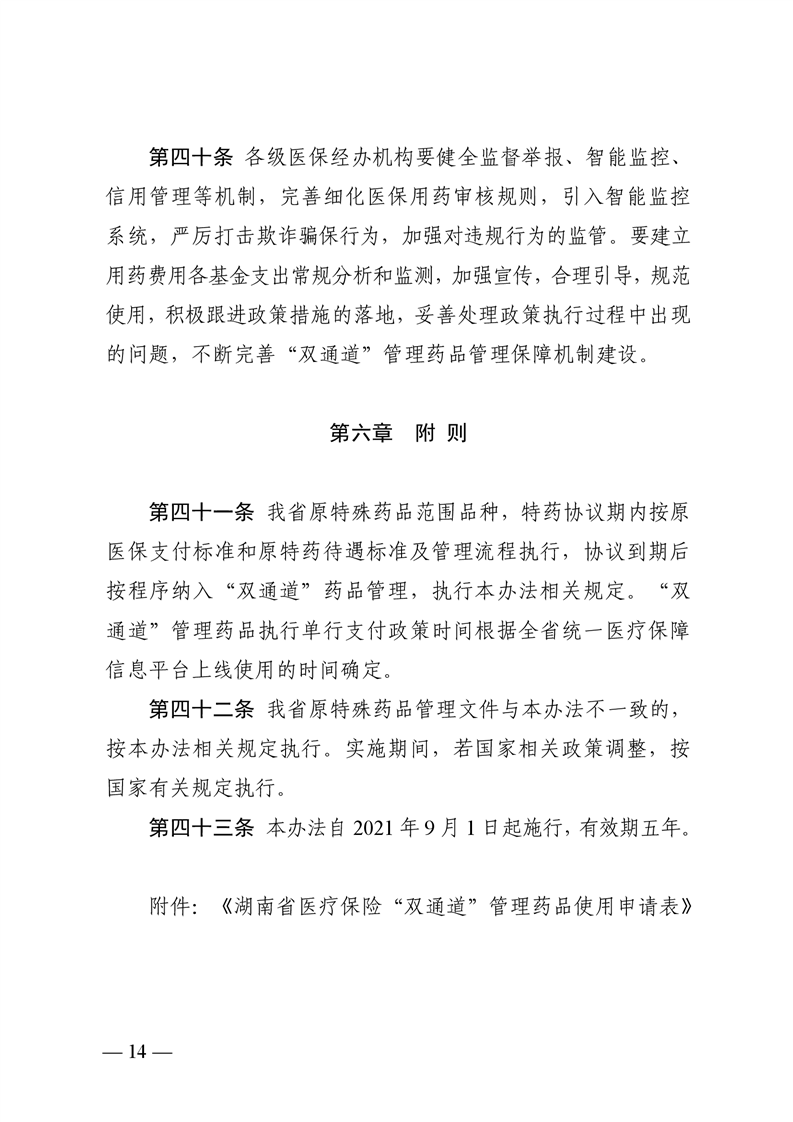 第四十条 各级医保经办机构要健全监督举报、智能监控、信用管理等机制，完善细化医保用药审核规则，引入智能监控系统，严厉打击欺诈骗保行为，加强对违规行为的监管。要建立用药费用各基金支出常规分析和监测，加强宣传，合理引导，规范使用，积极跟进政策措施的落地，妥善处理政策执行过程中出现的问题，不断完善“双通道”管理药品管理保障机制建设。

第六章 附 则

第四十一条 我省原特殊药品范围品种，特药协议期内按原医保支付标准和原特药待遇标准及管理流程执行，协议到期后按程序纳入“双通道”药品管理，执行本办法相关规定。“双通道”管理药品执行单行支付政策时间根据全省统一医疗保障信息平台上线使用的时间确定。

第四十二条 我省原特殊药品管理文件与本办法不一致的，按本办法相关规定执行。实施期间，若国家相关政策调整，按国家有关规定执行。

第四十三条 本办法自 2021 年 9 月 1 日起施行，有效期五年。

附件：《湖南省医疗保险“双通道”管理药品使用申请表》

— 14 —